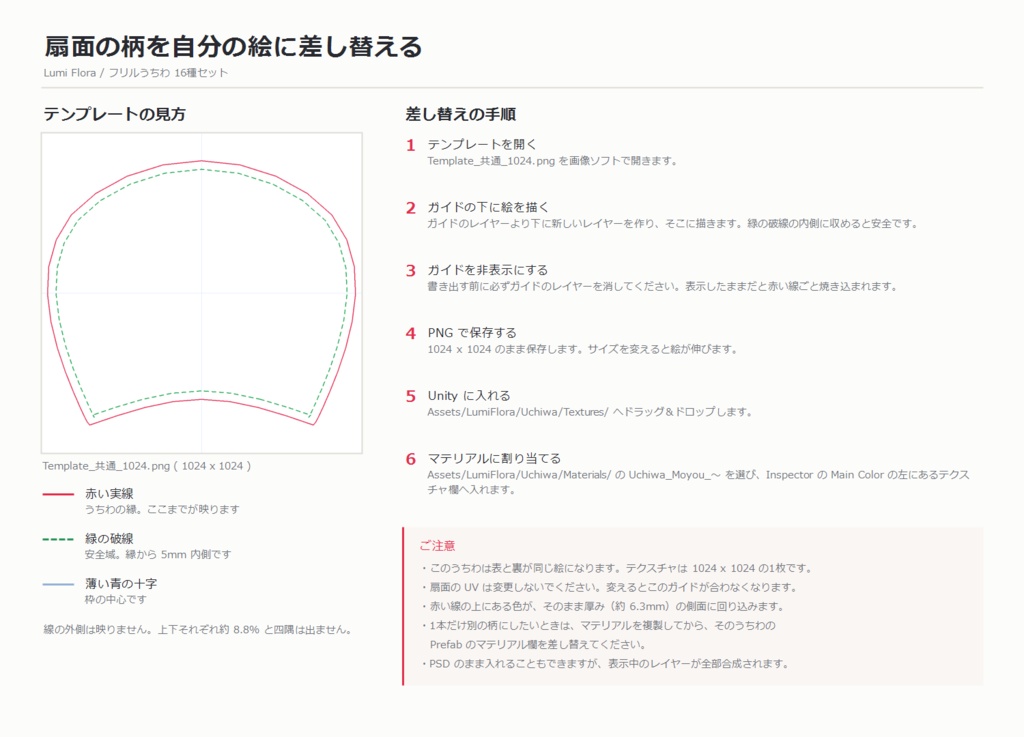 扇面の柄を自分の絵に差し替える
Lumi Flora / フリルうちわ 16種セット

テンプレートの見方

Template_共通_1024.png ( 1024 x 1024 )

赤い実線
うちわの縁。ここまでが映ります

緑の破線
安全域。縁から 5mm 内側です

薄い青の十字
枠の中心です

線の外側は映りません。上下それぞれ約 8.8% と四隅は出ません。

差し替えの手順

1 テンプレートを開く
Template_共通_1024.png を画像ソフトで開きます。

2 ガイドの下に絵を描く
ガイドのレイヤーより下に新しいレイヤーを作り、そこに描きます。緑の破線の内側に収めると安全です。

3 ガイドを非表示にする
書き出す前に必ずガイドのレイヤーを消してください。表示したままだと赤い線ごと焼き込まれます。

4 PNG で保存する
1024 x 1024 のまま保存します。サイズを変えると絵が伸びます。

5 Unity に入れる
Assets/LumiFlora/Uchiwa/Textures/ へドラッグ＆ドロップします。

6 マテリアルに割り当てる
Assets/LumiFlora/Uchiwa/Materials/ の Uchiwa_Moyou_～ を選び、Inspector の Main Color の左にあるテクスチャ欄へ入れます。

ご注意
・このうちわは表と裏が同じ絵になります。テクスチャは 1024 x 1024 の1枚です。
・扇面の UV は変更しないでください。変えるとこのガイドが合わなくなります。
・赤い線の上にある色が、そのまま厚み（約 6.3mm）の側面に回り込みます。
・1本だけ別の柄にしたいときは、マテリアルを複製してから、そのうちわの Prefab のマテリアル欄を差し替えてください。
・PSD のまま入れることもできますが、表示中のレイヤーが全部合成されます。